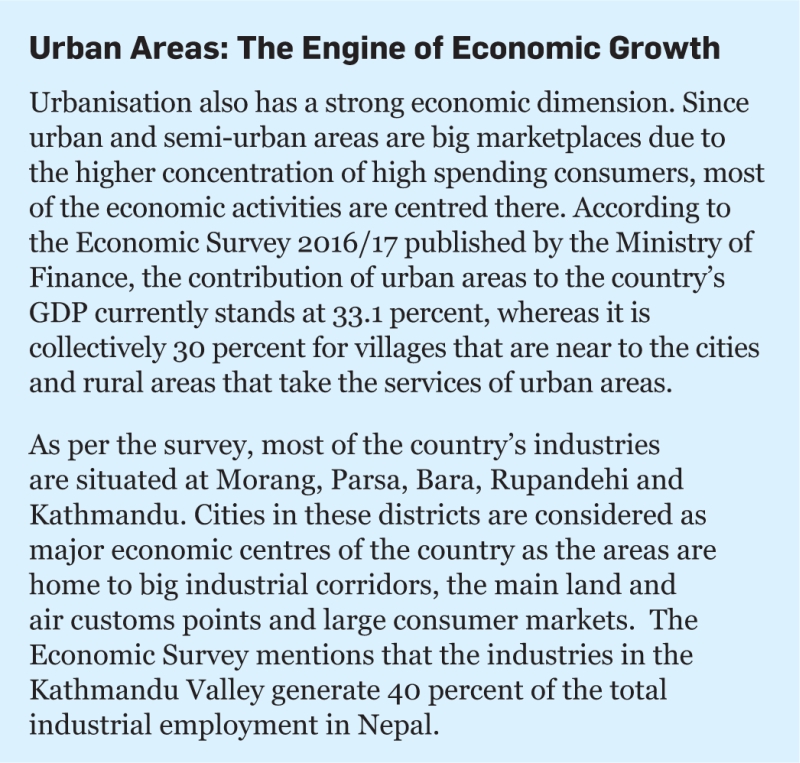 Urban Areas: The Engine of Economic Growth

Urbanisation also has a strong economic dimension. Since urban and semi-urban areas are big marketplaces due to the higher concentration of high spending consumers, most of the economic activities are centred there. According to the Economic Survey 2016/17 published by the Ministry of Finance, the contribution of urban areas to the country's GDP currently stands at 33.1 percent, whereas it is collectively 30 percent for villages that are near to the cities and rural areas that take the services of urban areas.

As per the survey, most of the country's industries are situated at Morang, Parsa, Bara, Rupandehi and Kathmandu. Cities in these districts are considered as major economic centres of the country as the areas are home to big industrial corridors, the main land and air customs points and large consumer markets. The Economic Survey mentions that the industries in the Kathmandu Valley generate 40 percent of the total industrial employment in Nepal.